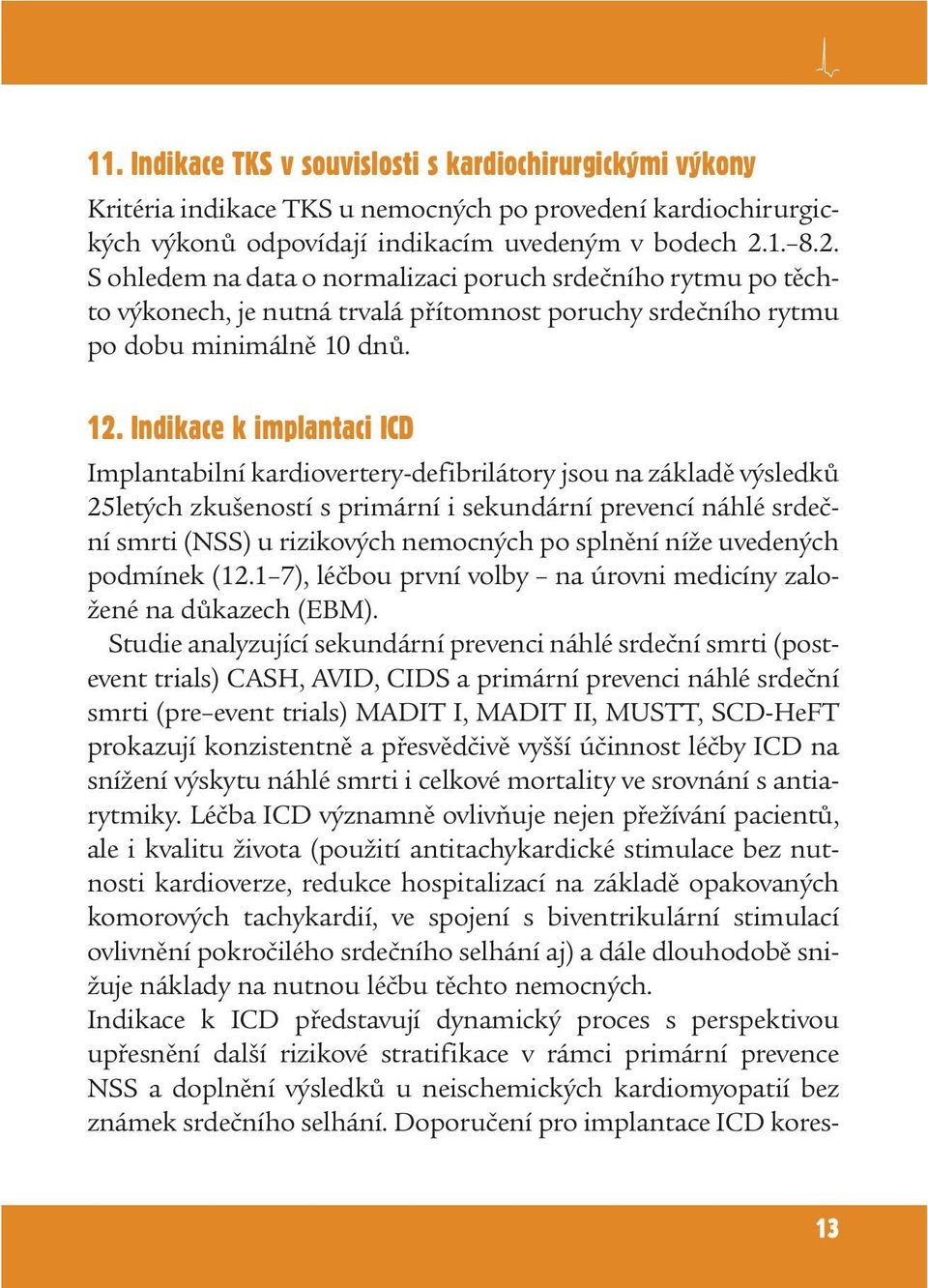 11. Indikace TKS v souvislosti s kardiochirurgickými výkony

Kritéria indikace TKS u nemocných po provedení kardiochirurgických výkonů odpovídají indikacím uvedeným v bodech 2.1.–8.2. S ohledem na data o normalizaci poruch srdečního rytmu po těchto výkonech, je nutná trvalá přítomnost poruchy srdečního rytmu po dobu minimálně 10 dnů.

12. Indikace k implantaci ICD

Implantabilní kardiovertery-defibrilátory jsou na základě výsledků 25letých zkušeností s primární i sekundární prevencí náhlé srdeční smrti (NSS) u rizikových nemocných po splnění níže uvedených podmínek (12.1–7), léčbou první volby – na úrovni medicíny založené na důkazech (EBM).

Studie analyzující sekundární prevenci náhlé srdeční smrti (post-event trials) CASH, AVID, CIDS a primární prevenci náhlé srdeční smrti (pre–event trials) MADIT I, MADIT II, MUSTT, SCD-HeFT prokazují konzistentně a přesvědčivě vyšší účinnost léčby ICD na snížení výskytu náhlé smrti i celkové mortality ve srovnání s antiarytmiky. Léčba ICD významně ovlivňuje nejen přežívání pacientů, ale i kvalitu života (použití antitachykardické stimulace bez nutnosti kardioverze, redukce hospitalizací na základě opakovaných komorových tachykardií, ve spojení s biventrikulární stimulací ovlivnění pokročilého srdečního selhání aj) a dále dlouhodobě snižuje náklady na nutnou léčbu těchto nemocných.
Indikace k ICD představují dynamický proces s perspektivou upřesnění další rizikové stratifikace v rámci primární prevence NSS a doplnění výsledků u neischemických kardiomyopatií bez známek srdečního selhání. Doporučení pro implantace ICD kores-

13